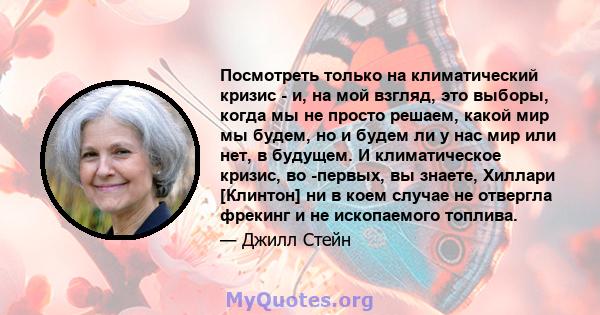 Посмотреть только на климатический кризис - и, на мой взгляд, это выборы, когда мы не просто решаем, какой мир мы будем, но и будем ли у нас мир или нет, в будущем. И климатическое кризис, во -первых, вы знаете, Хиллари [Клинтон] ни в коем случае не отвергла фрекинг и не ископаемого топлива.

— Джилл Стейн

MyQuotes.org